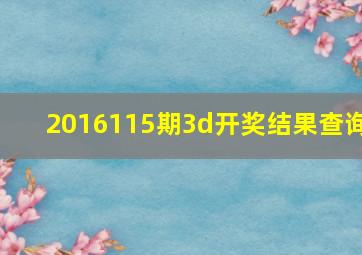 2016115期3d开奖结果查询